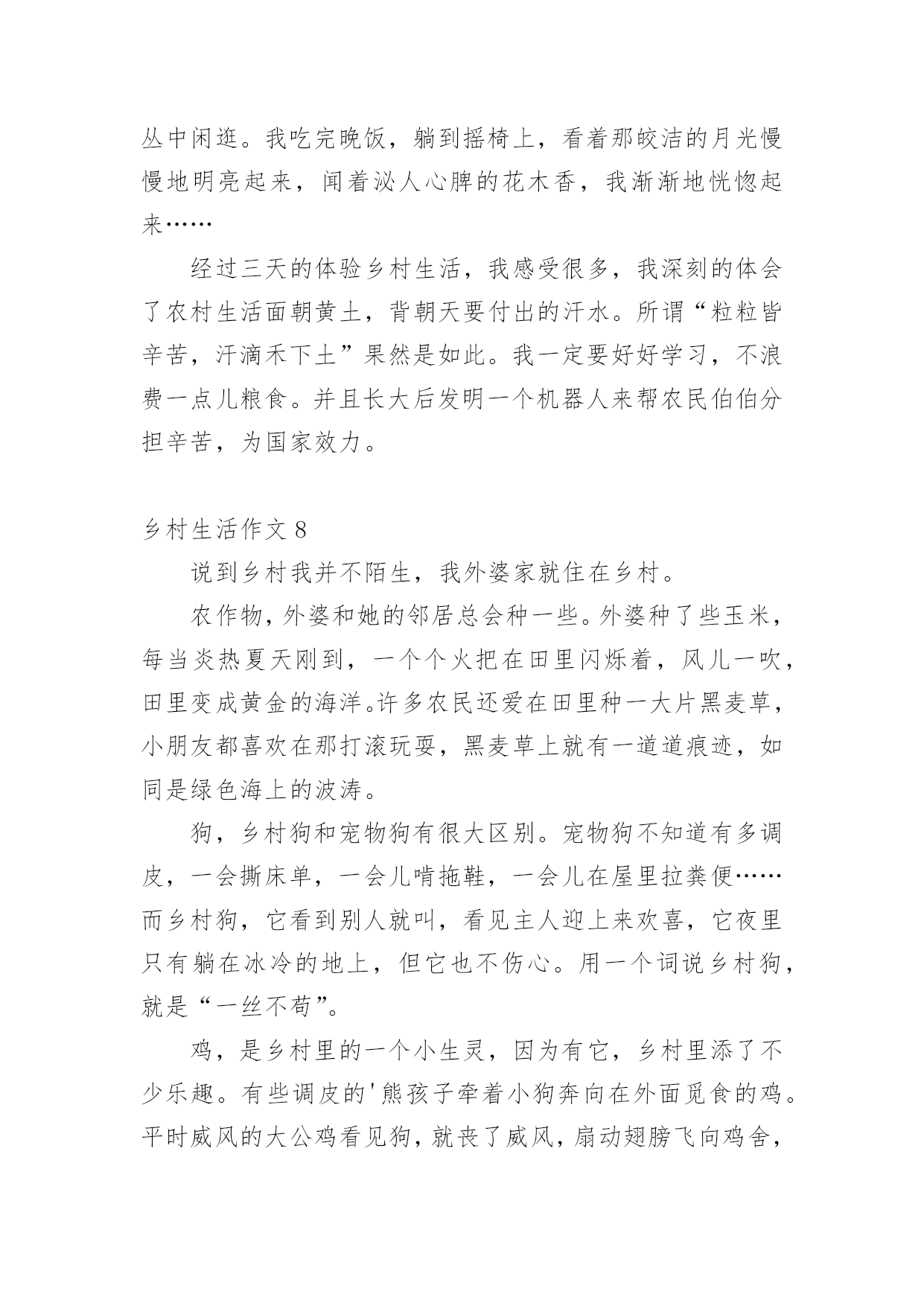 丛中闲逛。我吃完晚饭，躺到摇椅上，看着那皎洁的月光慢慢地明亮起来，闻着沁人心脾的花木香，我渐渐地恍惚起来……

经过三天的体验乡村生活，我感受很多，我深刻的体会了农村生活面朝黄土，背朝天要付出的汗水。所谓“粒粒皆辛苦，汗滴禾下土”果然是如此。我一定要好好学习，不浪费一点儿粮食。并且长大后发明一个机器人来帮农民伯伯分担辛苦，为国家效力。

乡村生活作文 8

说到乡村我并不陌生，我外婆家就住在乡村。

农作物，外婆和她的邻居总会种一些。外婆种了些玉米，每当炎热夏天刚到，一个个火把在田里闪烁着，风儿一吹，田里变成黄金的海洋。许多农民还爱在田里种一大片黑麦草，小朋友都喜欢在那打滚玩耍，黑麦草上就有一道道痕迹，如同是绿色海上的波涛。

狗，乡村狗和宠物狗有很大区别。宠物狗不知道有多调皮，一会撕床单，一会儿啃拖鞋，一会儿在屋里拉粪便……而乡村狗，它看到别人就叫，看见主人迎上来欢喜，它夜里只有躺在冰冷的地上，但它也不伤心。用一个词说乡村狗，就是“一丝不苟”。

鸡，是乡村里的一个小生灵，因为有它，乡村里添了不少乐趣。有些调皮的'熊孩子牵着小狗奔向在外面觅食的鸡。平时威风的大公鸡看见狗，就丧了威风，扇动翅膀飞向鸡舍，